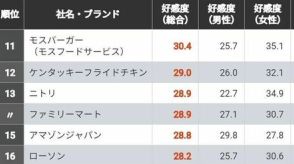 | 順位 | 社名・ブランド | 好感度（総合） | 好感度（男性） | 好感度（女性） |
|---|---|---|---|---|
| 11 | モスバーガー（モスフードサービス） | 30.4 | 25.7 | 35.1 |
| 12 | ケンタッキーフライドチキン | 29.0 | 26.0 | 32.1 |
| 13 | ニトリ | 28.9 | 22.7 | 34.9 |
| 〃 | ファミリーマート | 28.9 | 27.1 | 30.7 |
| 15 | アマゾンジャパン | 28.8 | 29.8 | 27.8 |
| 16 | ローソン | 28.2 | 25.7 | 30.6 |